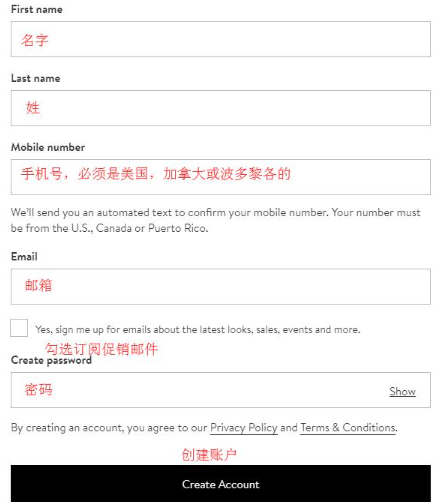 First name

名字

Last name

姓

Mobile number

手机号，必须是美国，加拿大或波多黎各的

We'll send you an automated text to confirm your mobile number. Your number must be from the U.S., Canada or Puerto Rico.

Email

邮箱

Yes, sign me up for emails about the latest looks, sales, events and more.

勾选订阅促销邮件

Create password

密码

Show

By creating an account, you agree to our Privacy Policy and Terms & Conditions.

创建账户

Create Account